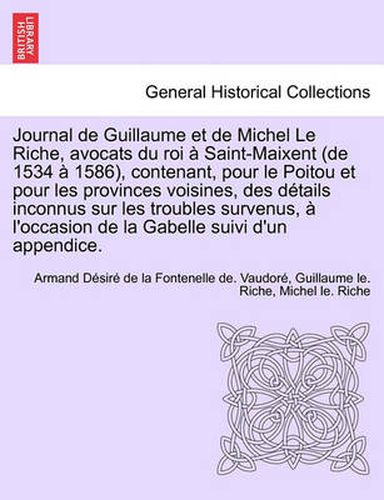 BRITISH LIBRARY

General Historical Collections

Journal de Guillaume et de Michel Le Riche, avocats du roi à Saint-Maixent (de 1534 à 1586), contenant, pour le Poitou et pour les provinces voisines, des détails inconnus sur les troubles survenus, à l'occasion de la Gabelle suivi d'un appendice.

Armand Désiré de la Fontenelle de. Vaudoré, Guillaume le. Riche, Michel le. Riche